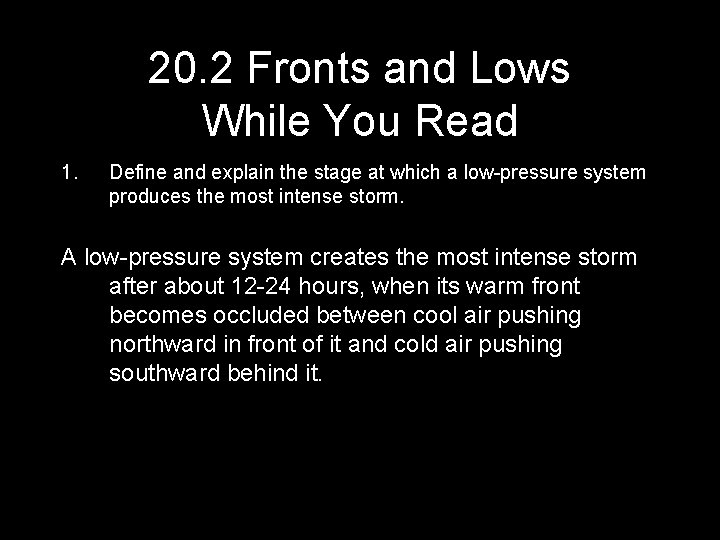 20.2 Fronts and Lows
While You Read

1. Define and explain the stage at which a low-pressure system produces the most intense storm.

A low-pressure system creates the most intense storm after about 12-24 hours, when its warm front becomes occluded between cool air pushing northward in front of it and cold air pushing southward behind it.